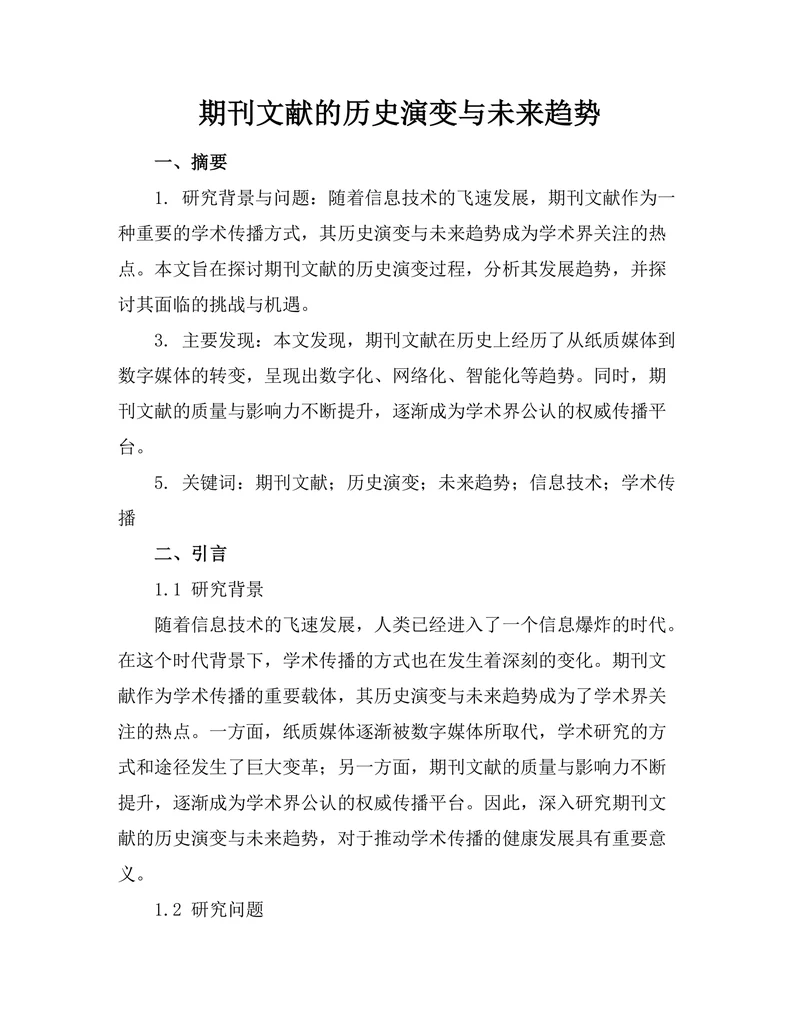 期刊文献的历史演变与未来趋势

一、摘要

1. 研究背景与问题：随着信息技术的飞速发展，期刊文献作为一种重要的学术传播方式，其历史演变与未来趋势成为学术界关注的热点。本文旨在探讨期刊文献的历史演变过程，分析其发展趋势，并探讨其面临的挑战与机遇。

3. 主要发现：本文发现，期刊文献在历史上经历了从纸质媒体到数字媒体的转变，呈现出数字化、网络化、智能化等趋势。同时，期刊文献的质量与影响力不断提升，逐渐成为学术界公认的权威传播平台。

5. 关键词：期刊文献；历史演变；未来趋势；信息技术；学术传播

二、引言

1.1 研究背景

随着信息技术的飞速发展，人类已经进入了一个信息爆炸的时代。在这个时代背景下，学术传播的方式也在发生着深刻的变化。期刊文献作为学术传播的重要载体，其历史演变与未来趋势成为了学术界关注的热点。一方面，纸质媒体逐渐被数字媒体所取代，学术研究的方式和途径发生了巨大变革；另一方面，期刊文献的质量与影响力不断提升，逐渐成为学术界公认的权威传播平台。因此，深入研究期刊文献的历史演变与未来趋势，对于推动学术传播的健康发展具有重要意义。

1.2 研究问题